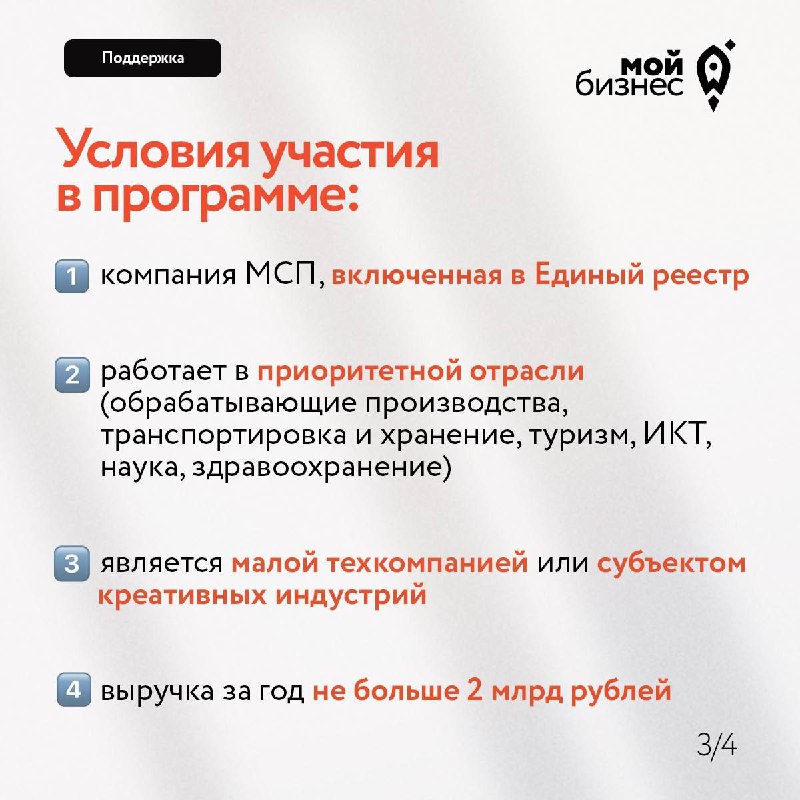 Поддержка

мой бизнес

Условия участия в программе:

1 компания МСП, включенная в Единый реестр

2 работает в приоритетной отрасли (обрабатывающие производства, транспортировка и хранение, туризм, ИКТ, наука, здравоохранение)

3 является малой техкомпанией или субъектом креативных индустрий

4 выручка за год не больше 2 млрд рублей

3/4